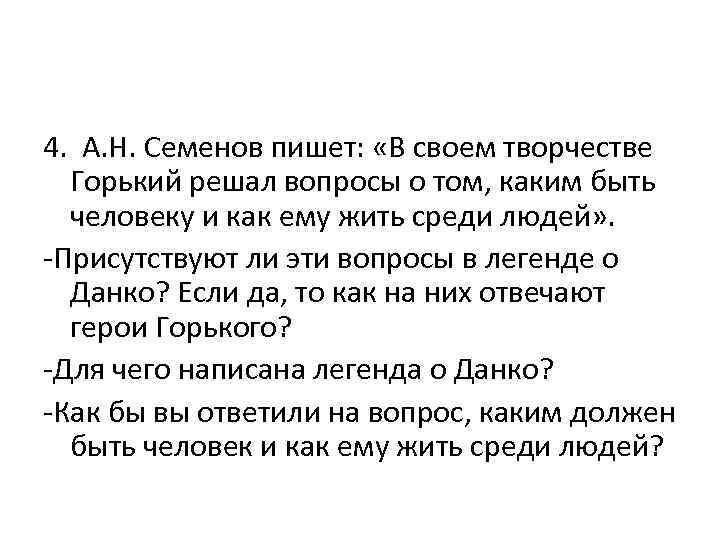 4. А.Н. Семенов пишет: «В своем творчестве Горький решал вопросы о том, каким быть человеку и как ему жить среди людей».

-Присутствуют ли эти вопросы в легенде о Данко? Если да, то как на них отвечают герои Горького?

-Для чего написана легенда о Данко?

-Как бы вы ответили на вопрос, каким должен быть человек и как ему жить среди людей?